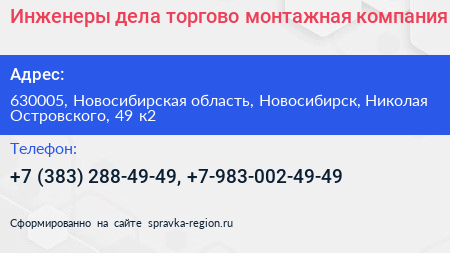 Инженеры дела торгово монтажная компания

Адрес:

630005, Новосибирская область, Новосибирск, Николая Островского, 49 к2

Телефон:

+7 (383) 288-49-49, +7-983-002-49-49

Сформированно на сайте spravka-region.ru